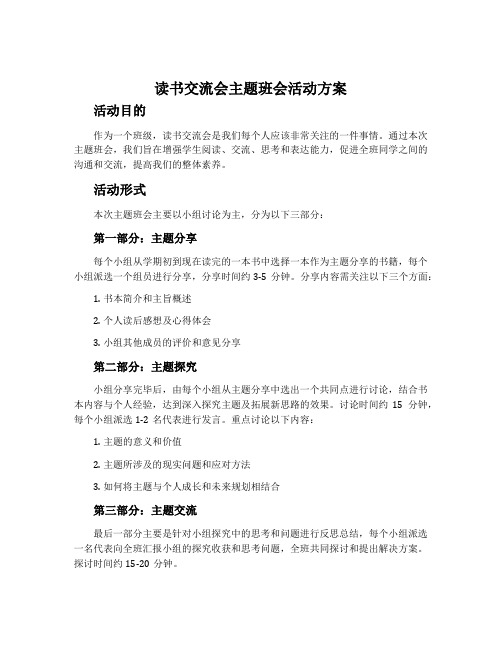 读书交流会主题班会活动方案

活动目的

作为一个班级，读书交流会是我们每个人应该非常关注的一件事情。通过本次主题班会，我们旨在增强学生阅读、交流、思考和表达能力，促进全班同学之间的沟通和交流，提高我们的整体素养。

活动形式

本次主题班会主要以小组讨论为主，分为以下三部分：

第一部分：主题分享

每个小组从学期初到现在读完的一本书中选择一本作为主题分享的书籍，每个小组派选一个组员进行分享，分享时间约 3-5 分钟。分享内容需关注以下三个方面：

1. 书本简介和主旨概述

2. 个人读后感想及心得体会

3. 小组其他成员的评价和意见分享

第二部分：主题探究

小组分享完毕后，由每个小组从主题分享中选出一个共同点进行讨论，结合书本内容与个人经验，达到深入探究主题及拓展新思路的效果。讨论时间约 15 分钟，每个小组派选 1-2 名代表进行发言。重点讨论以下内容：

1. 主题的意义和价值

2. 主题所涉及的现实问题和应对方法

3. 如何将主题与个人成长和未来规划相结合

第三部分：主题交流

最后一部分主要是针对小组探究中的思考和问题进行反思总结，每个小组派选一名代表向全班汇报小组的探究收获和思考问题，全班共同探讨和提出解决方案。探讨时间约 15-20 分钟。